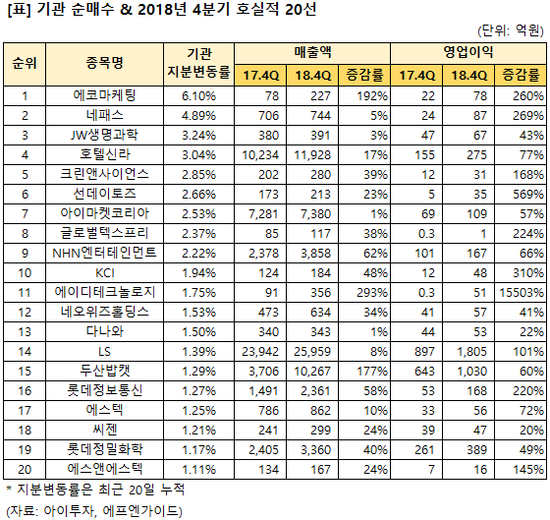 [표] 기관 순매수 & 2018년 4분기 호실적 20선

(단위: 억원)

| 순위 | 종목명 | 기관 지분변동률 | 매출액 17.4Q | 매출액 18.4Q | 매출액 증감률 | 영업이익 17.4Q | 영업이익 18.4Q | 영업이익 증감률 |
|---|---|---|---|---|---|---|---|---|
| 1 | 에코마케팅 | 6.10% | 78 | 227 | 192% | 22 | 78 | 260% |
| 2 | 네패스 | 4.89% | 706 | 744 | 5% | 24 | 87 | 269% |
| 3 | JW생명과학 | 3.24% | 380 | 391 | 3% | 47 | 67 | 43% |
| 4 | 호텔신라 | 3.04% | 10,234 | 11,928 | 17% | 155 | 275 | 77% |
| 5 | 크린앤사이언스 | 2.85% | 202 | 280 | 39% | 12 | 31 | 168% |
| 6 | 선데이토즈 | 2.66% | 173 | 213 | 23% | 5 | 35 | 569% |
| 7 | 아이마켓코리아 | 2.53% | 7,281 | 7,380 | 1% | 69 | 109 | 57% |
| 8 | 글로벌텍스프리 | 2.37% | 85 | 117 | 38% | 0.3 | 1 | 224% |
| 9 | NHN엔터테인먼트 | 2.22% | 2,378 | 3,858 | 62% | 101 | 167 | 66% |
| 10 | KCI | 1.94% | 124 | 184 | 48% | 12 | 48 | 310% |
| 11 | 에이디테크놀로지 | 1.75% | 91 | 356 | 293% | 0.3 | 51 | 15503% |
| 12 | 네오위즈홀딩스 | 1.53% | 473 | 634 | 34% | 41 | 57 | 41% |
| 13 | 다나와 | 1.50% | 340 | 343 | 1% | 44 | 53 | 22% |
| 14 | LS | 1.39% | 23,942 | 25,959 | 8% | 897 | 1,805 | 101% |
| 15 | 두산밥캣 | 1.29% | 3,706 | 10,267 | 177% | 643 | 1,030 | 60% |
| 16 | 롯데정보통신 | 1.27% | 1,491 | 2,361 | 58% | 53 | 168 | 220% |
| 17 | 에스텍 | 1.25% | 786 | 862 | 10% | 33 | 56 | 72% |
| 18 | 씨젠 | 1.21% | 241 | 299 | 24% | 39 | 47 | 20% |
| 19 | 롯데정밀화학 | 1.17% | 2,405 | 3,360 | 40% | 261 | 389 | 49% |
| 20 | 에스앤에스텍 | 1.11% | 134 | 167 | 24% | 7 | 16 | 145% |

* 지분변동률은 최근 20일 누적

(자료: 아이투자, 에프엔가이드)